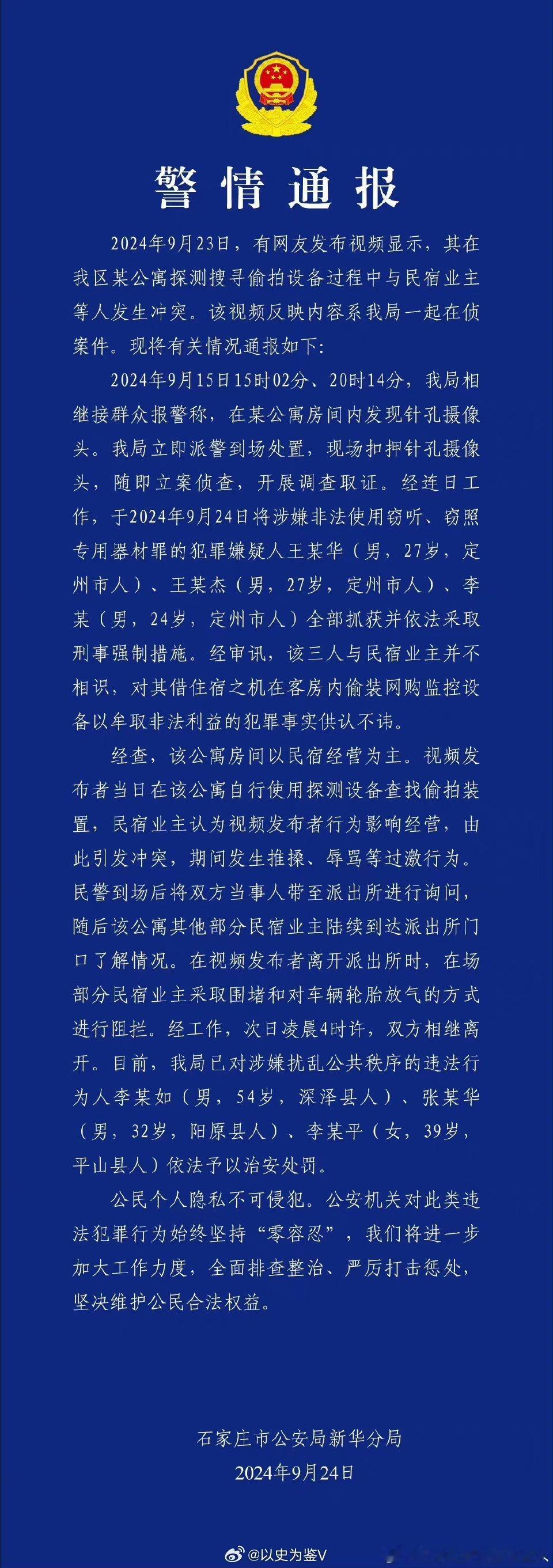 警情通报

2024年9月23日，有网友发布视频显示，其在我区某公寓探测搜寻偷拍设备过程中与民宿业主等人发生冲突。该视频反映内容系我局一起在侦案件。现将有关情况通报如下:

2024年9月15日15时02分、20时14分，我局相继接群众报警称，在某公寓房间内发现针孔摄像头。我局立即派警到场处置，现场扣押针孔摄像头，随即立案侦查，开展调查取证。经连日工作，于2024年9月24日将涉嫌非法使用窃听、窃照专用器材罪的犯罪嫌疑人王某华（男，27岁，定州市人）、王某杰（男，27岁，定州市人）、李某（男，24岁，定州市人）全部抓获并依法采取刑事强制措施。经审讯，该三人与民宿业主并不相识，对其借住宿之机在客房内偷装网购监控设备以牟取非法利益的犯罪事实供认不讳。

经查，该公寓房间以民宿经营为主。视频发布者当日在该公寓自行使用探测设备查找偷拍装置，民宿业主认为视频发布者行为影响经营，由此引发冲突，期间发生推搡、辱骂等过激行为。民警到场后将双方当事人带至派出所进行询问，随后该公寓其他部分民宿业主陆续到达派出所门口了解情况。在视频发布者离开派出所时，在场部分民宿业主采取围堵和对车辆轮胎放气的方式进行阻拦。经工作，次日凌晨4时许，双方相继离开。目前，我局已对涉嫌扰乱公共秩序的违法行为人李某如（男，54岁，深泽县人）、张某华（男，32岁，阳原县人）、李某平（女，39岁，平山县人）依法予以治安处罚。

公民个人隐私不可侵犯。公安机关对此类违法犯罪行为始终坚持“零容忍”，我们将进一步加大工作力度，全面排查整治、严厉打击惩处，坚决维护公民合法权益。

石家庄市公安局新华分局
2024年9月24日

@以史为鉴V